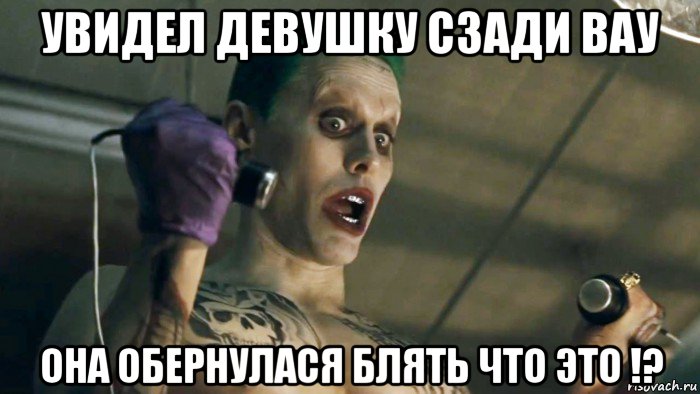 УВИДЕЛ ДЕВУШКУ СЗАДИ ВАУ

ОНА ОБЕРНУЛАСЯ БЛЯТЬ ЧТО ЭТО !?

risovach.ru